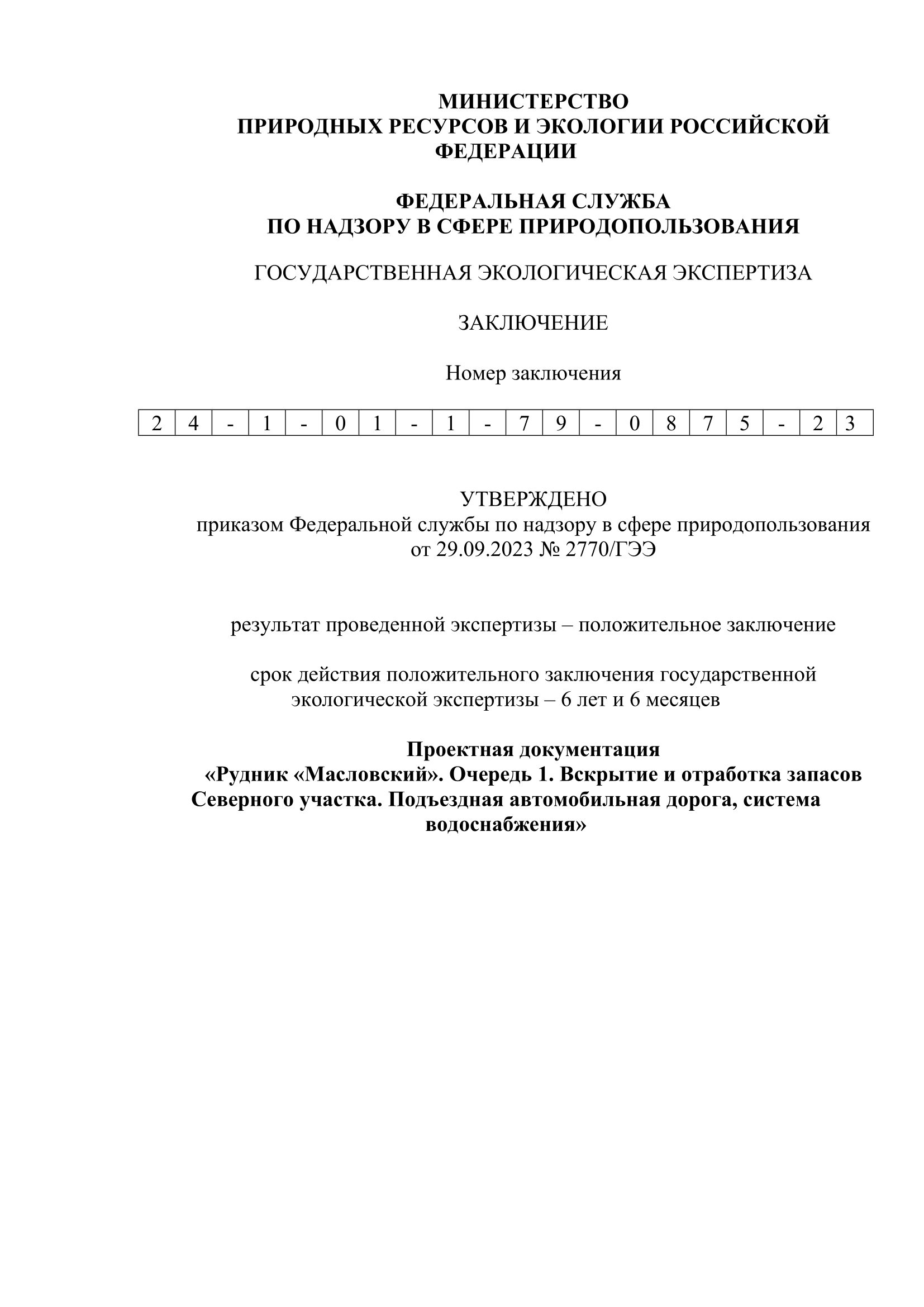 МИНИСТЕРСТВО
ПРИРОДНЫХ РЕСУРСОВ И ЭКОЛОГИИ РОССИЙСКОЙ ФЕДЕРАЦИИ

ФЕДЕРАЛЬНАЯ СЛУЖБА
ПО НАДЗОРУ В СФЕРЕ ПРИРОДОПОЛЬЗОВАНИЯ

ГОСУДАРСТВЕННАЯ ЭКОЛОГИЧЕСКАЯ ЭКСПЕРТИЗА

ЗАКЛЮЧЕНИЕ

Номер заключения

| 2 | 4 | - | 1 | - | 0 | 1 | - | 1 | - | 7 | 9 | - | 0 | 8 | 7 | 5 | - | 2 | 3 |
|---|---|---|---|---|---|---|---|---|---|---|---|---|---|---|---|---|---|---|---|

УТВЕРЖДЕНО
приказом Федеральной службы по надзору в сфере природопользования
от 29.09.2023 № 2770/ГЭЭ

результат проведенной экспертизы – положительное заключение

срок действия положительного заключения государственной экологической экспертизы – 6 лет и 6 месяцев

Проектная документация
«Рудник «Масловский». Очередь 1. Вскрытие и отработка запасов Северного участка. Подъездная автомобильная дорога, система водоснабжения»